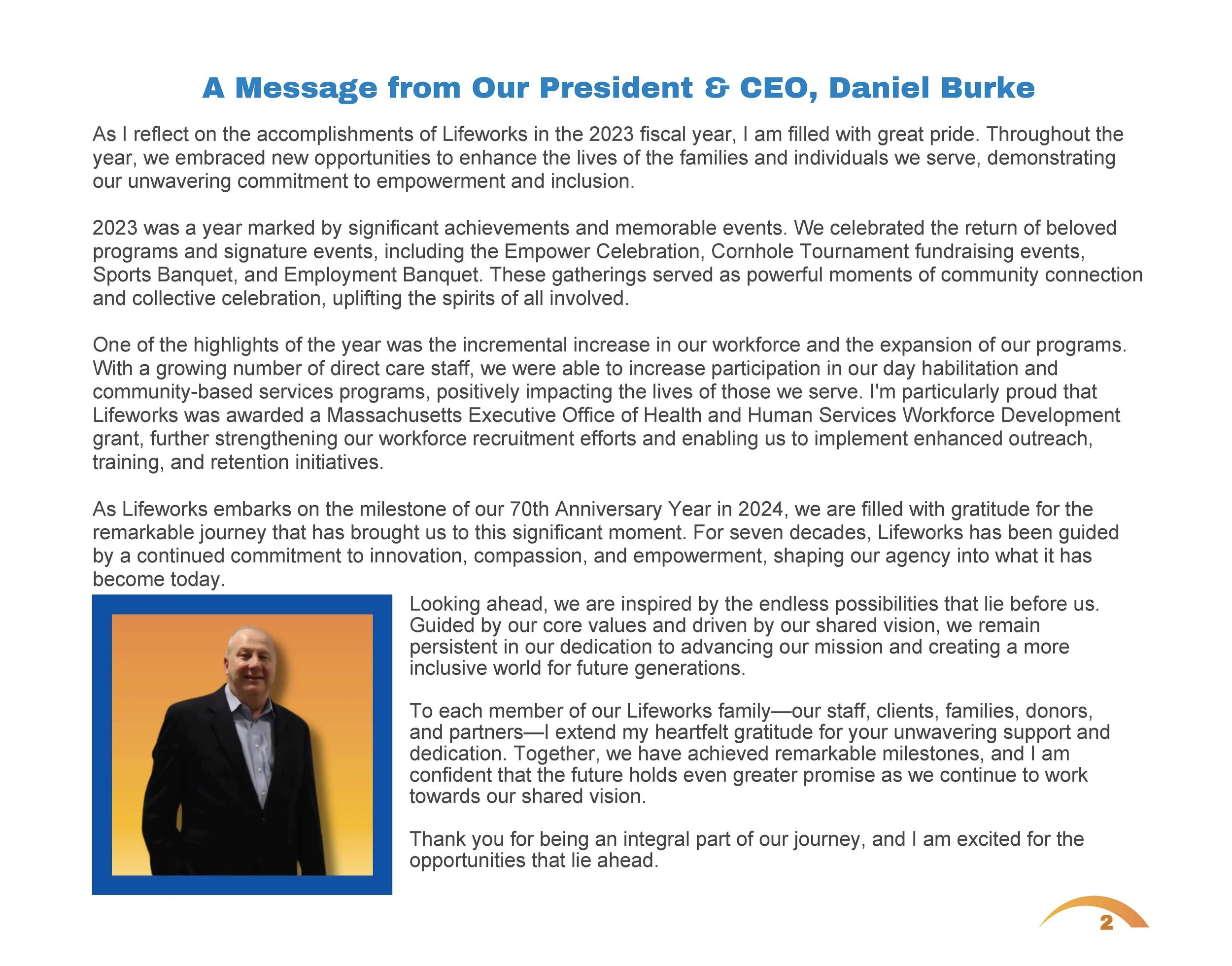 A Message from Our President & CEO, Daniel Burke

As I reflect on the accomplishments of Lifeworks in the 2023 fiscal year, I am filled with great pride. Throughout the year, we embraced new opportunities to enhance the lives of the families and individuals we serve, demonstrating our unwavering commitment to empowerment and inclusion.

2023 was a year marked by significant achievements and memorable events. We celebrated the return of beloved programs and signature events, including the Empower Celebration, Cornhole Tournament fundraising events, Sports Banquet, and Employment Banquet. These gatherings served as powerful moments of community connection and collective celebration, uplifting the spirits of all involved.

One of the highlights of the year was the incremental increase in our workforce and the expansion of our programs. With a growing number of direct care staff, we were able to increase participation in our day habilitation and community-based services programs, positively impacting the lives of those we serve. I'm particularly proud that Lifeworks was awarded a Massachusetts Executive Office of Health and Human Services Workforce Development grant, further strengthening our workforce recruitment efforts and enabling us to implement enhanced outreach, training, and retention initiatives.

As Lifeworks embarks on the milestone of our 70th Anniversary Year in 2024, we are filled with gratitude for the remarkable journey that has brought us to this significant moment. For seven decades, Lifeworks has been guided by a continued commitment to innovation, compassion, and empowerment, shaping our agency into what it has become today.

Looking ahead, we are inspired by the endless possibilities that lie before us. Guided by our core values and driven by our shared vision, we remain persistent in our dedication to advancing our mission and creating a more inclusive world for future generations.

To each member of our Lifeworks family—our staff, clients, families, donors, and partners—I extend my heartfelt gratitude for your unwavering support and dedication. Together, we have achieved remarkable milestones, and I am confident that the future holds even greater promise as we continue to work towards our shared vision.

Thank you for being an integral part of our journey, and I am excited for the opportunities that lie ahead.

2